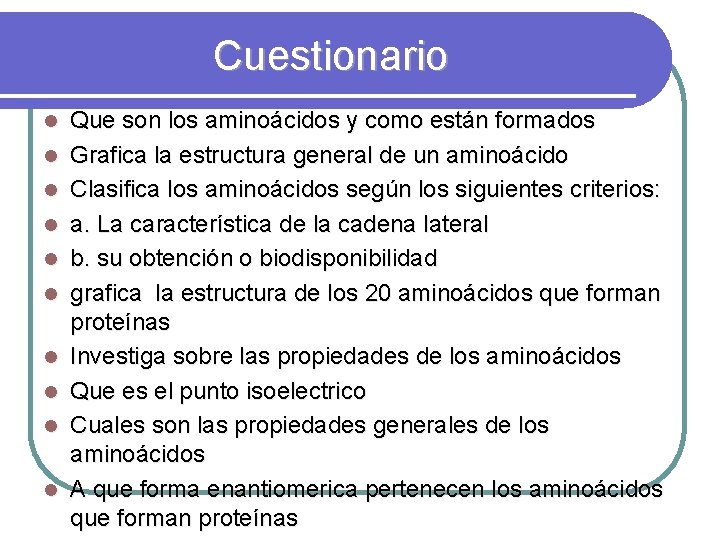 Cuestionario

- Que son los aminoácidos y como están formados
- Grafica la estructura general de un aminoácido
- Clasifica los aminoácidos según los siguientes criterios:
- a. La característica de la cadena lateral
- b. su obtención o biodisponibilidad
- grafica la estructura de los 20 aminoácidos que forman proteínas
- Investiga sobre las propiedades de los aminoácidos
- Que es el punto isoelectrico
- Cuales son las propiedades generales de los aminoácidos
- A que forma enantiomerica pertenecen los aminoácidos que forman proteínas